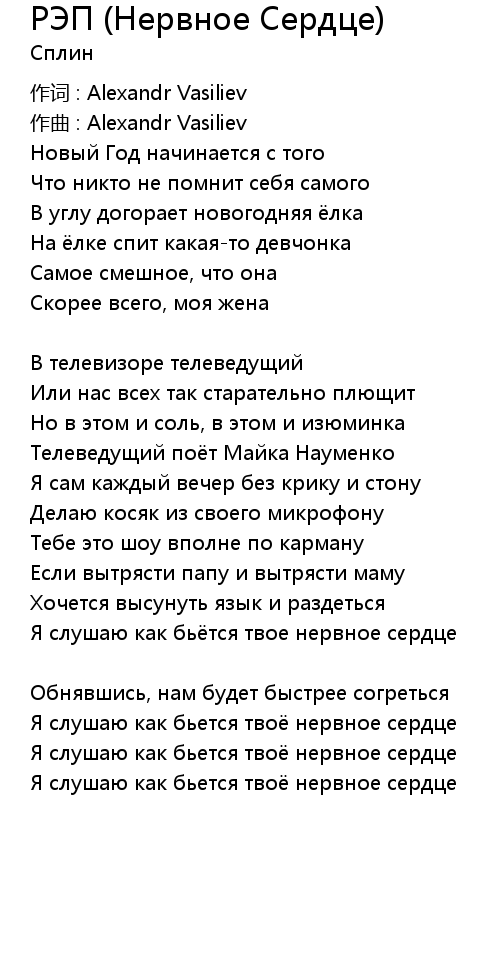 РЭП (Нервное Сердце)
Сплин

作词 : Alexandr Vasiliev
作曲 : Alexandr Vasiliev
Новый Год начинается с того
Что никто не помнит себя самого
В углу догорает новогодняя ёлка
На ёлке спит какая-то девчонка
Самое смешное, что она
Скорее всего, моя жена

В телевизоре телеведущий
Или нас всех так старательно плющит
Но в этом и соль, в этом и изюминка
Телеведущий поёт Майка Науменко
Я сам каждый вечер без крику и стону
Делаю косяк из своего микрофону
Тебе это шоу вполне по карману
Если вытрясти папу и вытрясти маму
Хочется высунуть язык и раздеться
Я слушаю как бьётся твое нервное сердце

Обнявшись, нам будет быстрее согреться
Я слушаю как бьется твоё нервное сердце
Я слушаю как бьется твоё нервное сердце
Я слушаю как бьется твоё нервное сердце